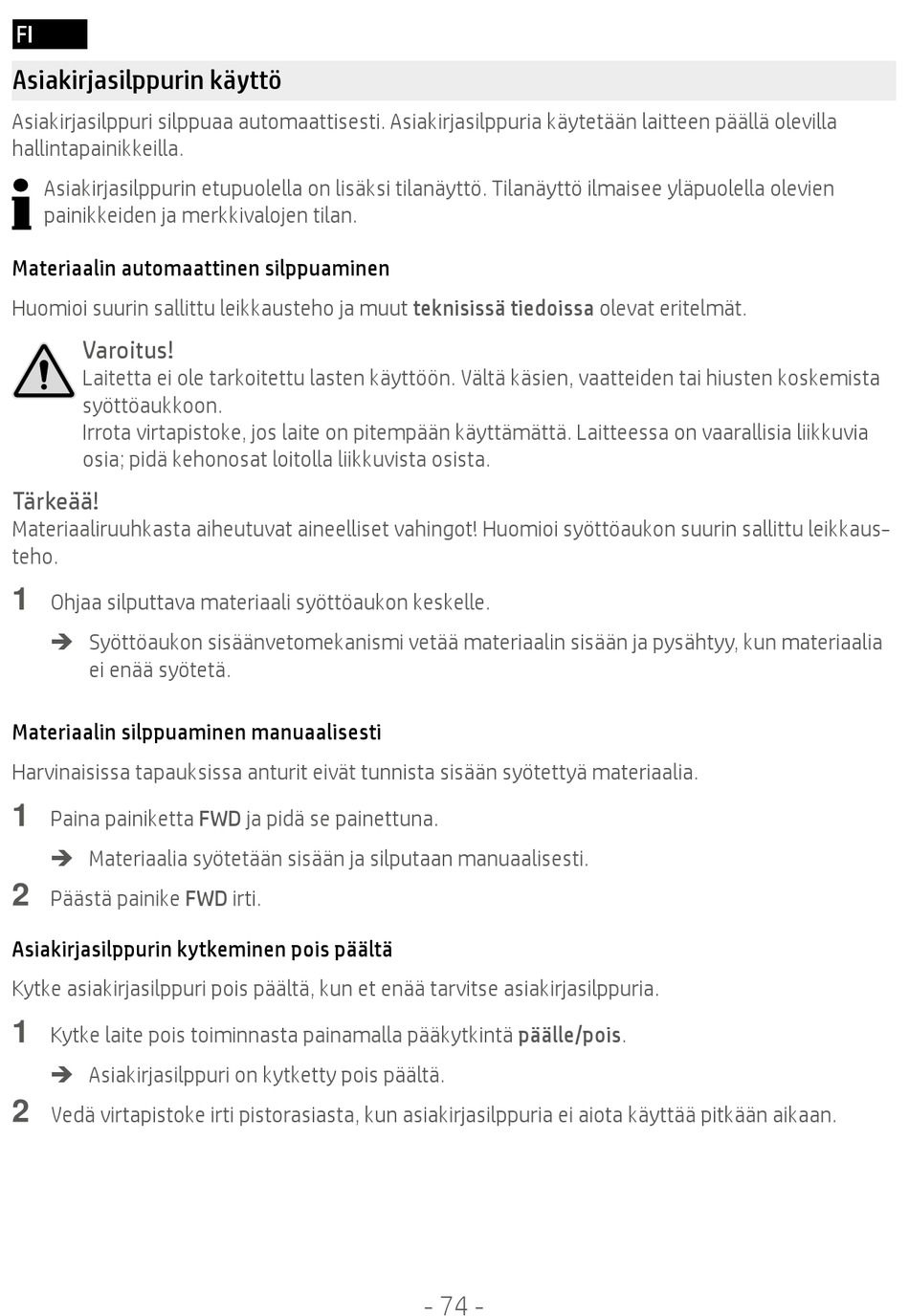 FI

Asiakirjasilppurin käyttö

Asiakirjasilppuri silppuaa automaattisesti. Asiakirjasilppuria käytetään laitteen päällä olevilla hallintapainikkeilla.

Asiakirjasilppurin etupuolella on lisäksi tilanäyttö. Tilanäyttö ilmaisee yläpuolella olevien painikkeiden ja merkkivalojen tilan.

Materiaalin automaattinen silppuaminen

Huomioi suurin sallittu leikkausteho ja muut teknisissä tiedoissa olevat eritelmät.

Varoitus!
Laitetta ei ole tarkoitettu lasten käyttöön. Vältä käsien, vaatteiden tai hiusten koskemista syöttöaukkoon.
Irrota virtapistoke, jos laite on pitempään käyttämättä. Laitteessa on vaarallisia liikkuvia osia; pidä kehonosat loitolla liikkuvista osista.

Tärkeää!
Materiaaliruuhkasta aiheutuvat aineelliset vahingot! Huomioi syöttöaukon suurin sallittu leikkausteho.

1 Ohjaa silputtava materiaali syöttöaukon keskelle.

➔ Syöttöaukon sisäänvetomekanismi vetää materiaalin sisään ja pysähtyy, kun materiaalia ei enää syötetä.

Materiaalin silppuaminen manuaalisesti

Harvinaisissa tapauksissa anturit eivät tunnista sisään syötettyä materiaalia.

1 Paina painiketta FWD ja pidä se painettuna.

➔ Materiaalia syötetään sisään ja silputaan manuaalisesti.

2 Päästä painike FWD irti.

Asiakirjasilppurin kytkeminen pois päältä

Kytke asiakirjasilppuri pois päältä, kun et enää tarvitse asiakirjasilppuria.

1 Kytke laite pois toiminnasta painamalla pääkytkintä päälle/pois.

➔ Asiakirjasilppuri on kytketty pois päältä.

2 Vedä virtapistoke irti pistorasiasta, kun asiakirjasilppuria ei aiota käyttää pitkään aikaan.

- 74 -